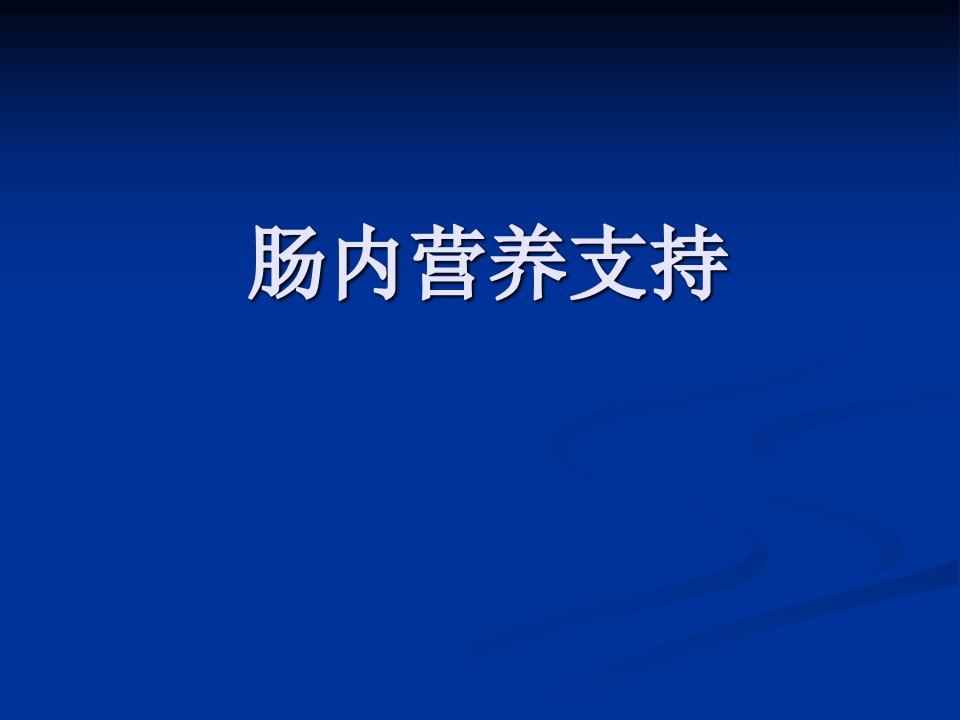 肠内营养支持